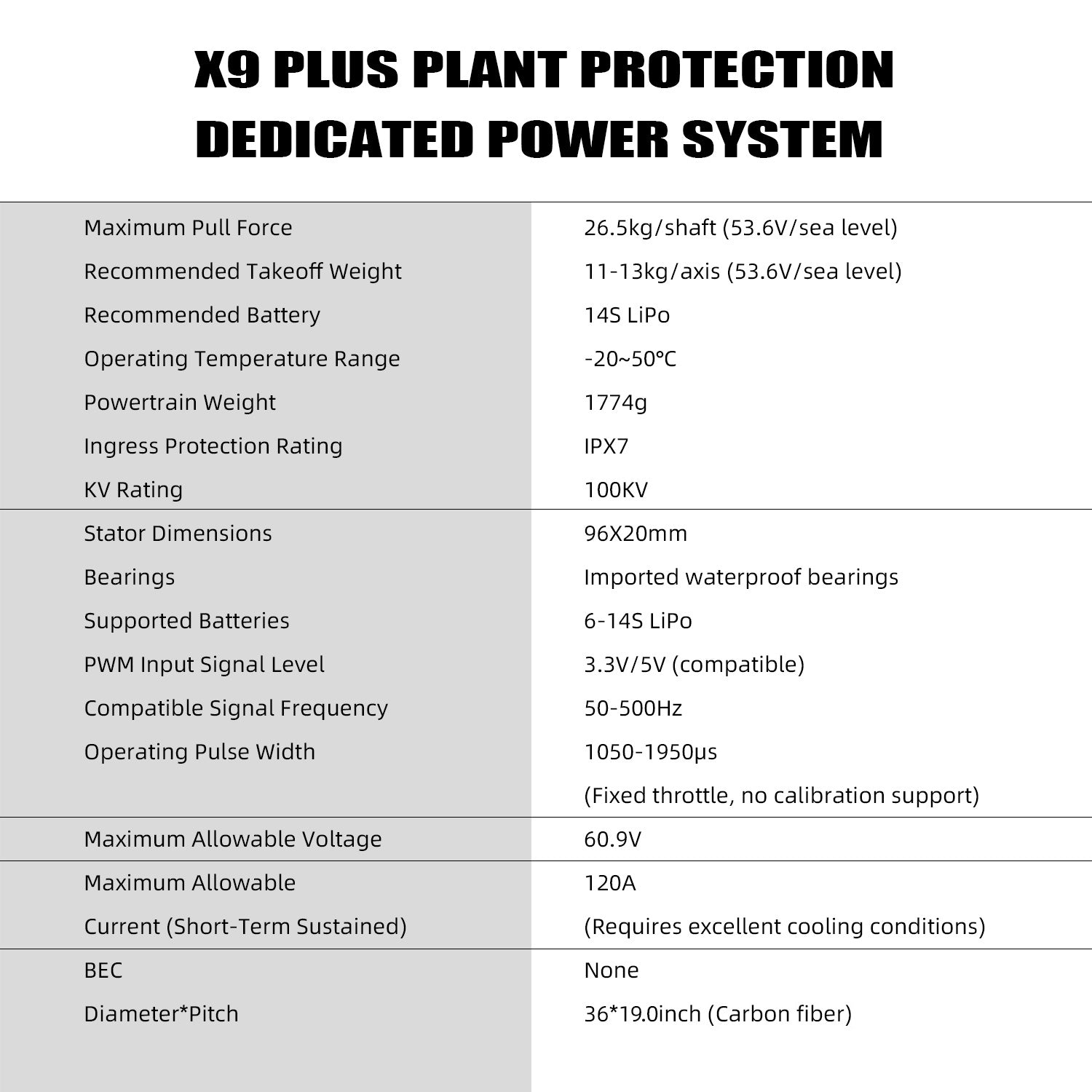 X9 PLUS PLANT PROTECTION
DEDICATED POWER SYSTEM

Maximum Pull Force
26.5kg/shaft (53.6V/sea level)

Recommended Takeoff Weight
11-13kg/axis (53.6V/sea level)

Recommended Battery
14S LiPo

Operating Temperature Range
-20~50°C

Powertrain Weight
1774g

Ingress Protection Rating
IPX7

KV Rating
100KV

Stator Dimensions
96X20mm

Bearings
Imported waterproof bearings

Supported Batteries
6-14S LiPo

PWM Input Signal Level
3.3V/5V (compatible)

Compatible Signal Frequency
50-500Hz

Operating Pulse Width
1050-1950μs
(Fixed throttle, no calibration support)

Maximum Allowable Voltage
60.9V

Maximum Allowable Current (Short-Term Sustained)
120A (Requires excellent cooling conditions)

BEC
None

Diameter*Pitch
36*19.0inch (Carbon fiber)